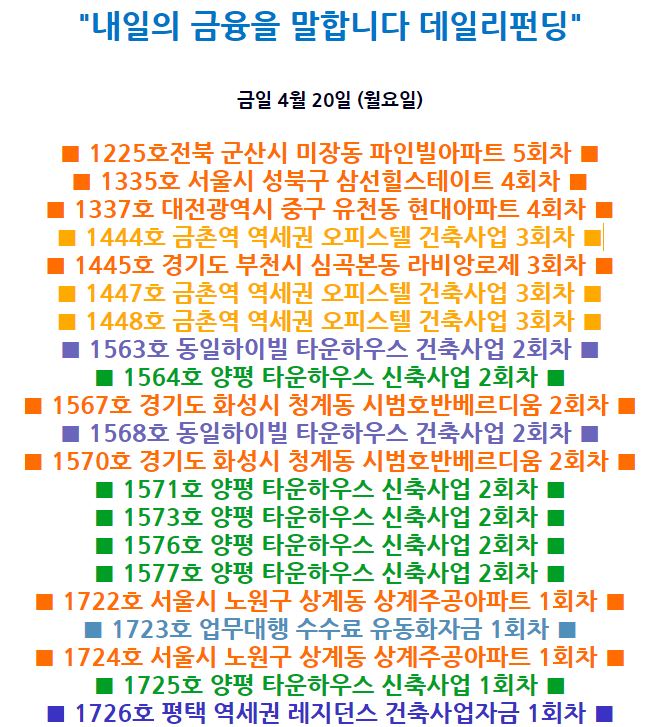 "내일의 금융을 말합니다 데일리펀딩"

금일 4월 20일 (월요일)

■ 1225호전북 군산시 미장동 파인빌아파트 5회차 ■

■ 1335호 서울시 성북구 삼선힐스테이트 4회차 ■

■ 1337호 대전광역시 중구 유천동 현대아파트 4회차 ■

■ 1444호 금촌역 역세권 오피스텔 건축사업 3회차 ■

■ 1445호 경기도 부천시 심곡본동 라비앙로제 3회차 ■

■ 1447호 금촌역 역세권 오피스텔 건축사업 3회차 ■

■ 1448호 금촌역 역세권 오피스텔 건축사업 3회차 ■

■ 1563호 동일하이빌 타운하우스 건축사업 2회차 ■

■ 1564호 양평 타운하우스 신축사업 2회차 ■

■ 1567호 경기도 화성시 청계동 시범호반베르디움 2회차 ■

■ 1568호 동일하이빌 타운하우스 건축사업 2회차 ■

■ 1570호 경기도 화성시 청계동 시범호반베르디움 2회차 ■

■ 1571호 양평 타운하우스 신축사업 2회차 ■

■ 1573호 양평 타운하우스 신축사업 2회차 ■

■ 1576호 양평 타운하우스 신축사업 2회차 ■

■ 1577호 양평 타운하우스 신축사업 2회차 ■

■ 1722호 서울시 노원구 상계동 상계주공아파트 1회차 ■

■ 1723호 업무대행 수수료 유동화자금 1회차 ■

■ 1724호 서울시 노원구 상계동 상계주공아파트 1회차 ■

■ 1725호 양평 타운하우스 신축사업 1회차 ■

■ 1726호 평택 역세권 레지던스 건축사업자금 1회차 ■